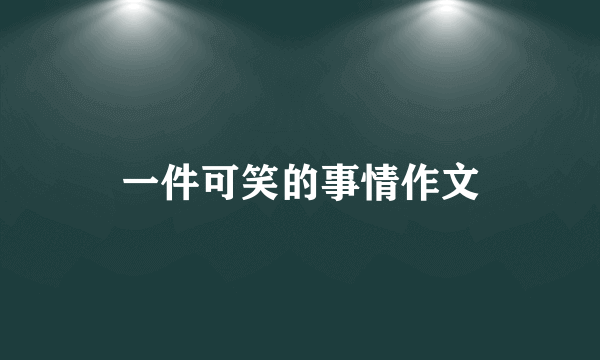 一件可笑的事情作文